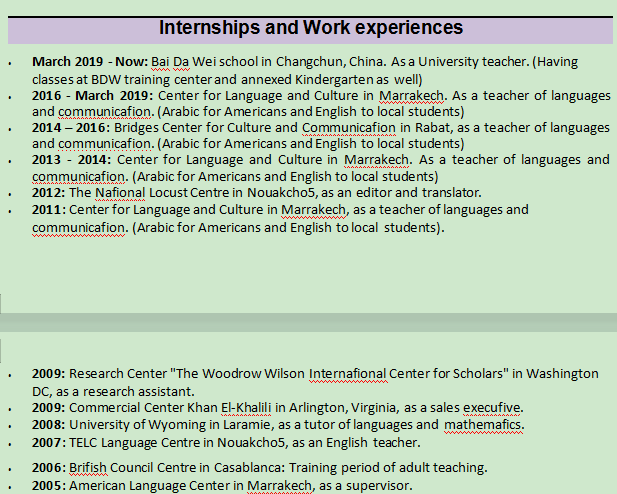 Internships and Work experiences

- **March 2019 - Now:** Bai Da Wei school in Changchun, China. As a University teacher. (Having classes at BDW training center and annexed Kindergarten as well)
- **2016 - March 2019:** Center for Language and Culture in Marrakech. As a teacher of languages and communicafion. (Arabic for Americans and English to local students)
- **2014 – 2016:** Bridges Center for Culture and Communicafion in Rabat, as a teacher of languages and communicafion. (Arabic for Americans and English to local students)
- **2013 - 2014:** Center for Language and Culture in Marrakech. As a teacher of languages and communicafion. (Arabic for Americans and English to local students)
- **2012:** The Nafional Locust Centre in Nouakcho5, as an editor and translator.
- **2011:** Center for Language and Culture in Marrakech, as a teacher of languages and communicafion. (Arabic for Americans and English to local students).

- **2009:** Research Center "The Woodrow Wilson Internafional Center for Scholars" in Washington DC, as a research assistant.
- **2009:** Commercial Center Khan El-Khalili in Arlington, Virginia, as a sales execufive.
- **2008:** University of Wyoming in Laramie, as a tutor of languages and mathemafics.
- **2007:** TELC Language Centre in Nouakcho5, as an English teacher.
- **2006:** Brifish Council Centre in Casablanca: Training period of adult teaching.
- **2005:** American Language Center in Marrakech, as a supervisor.